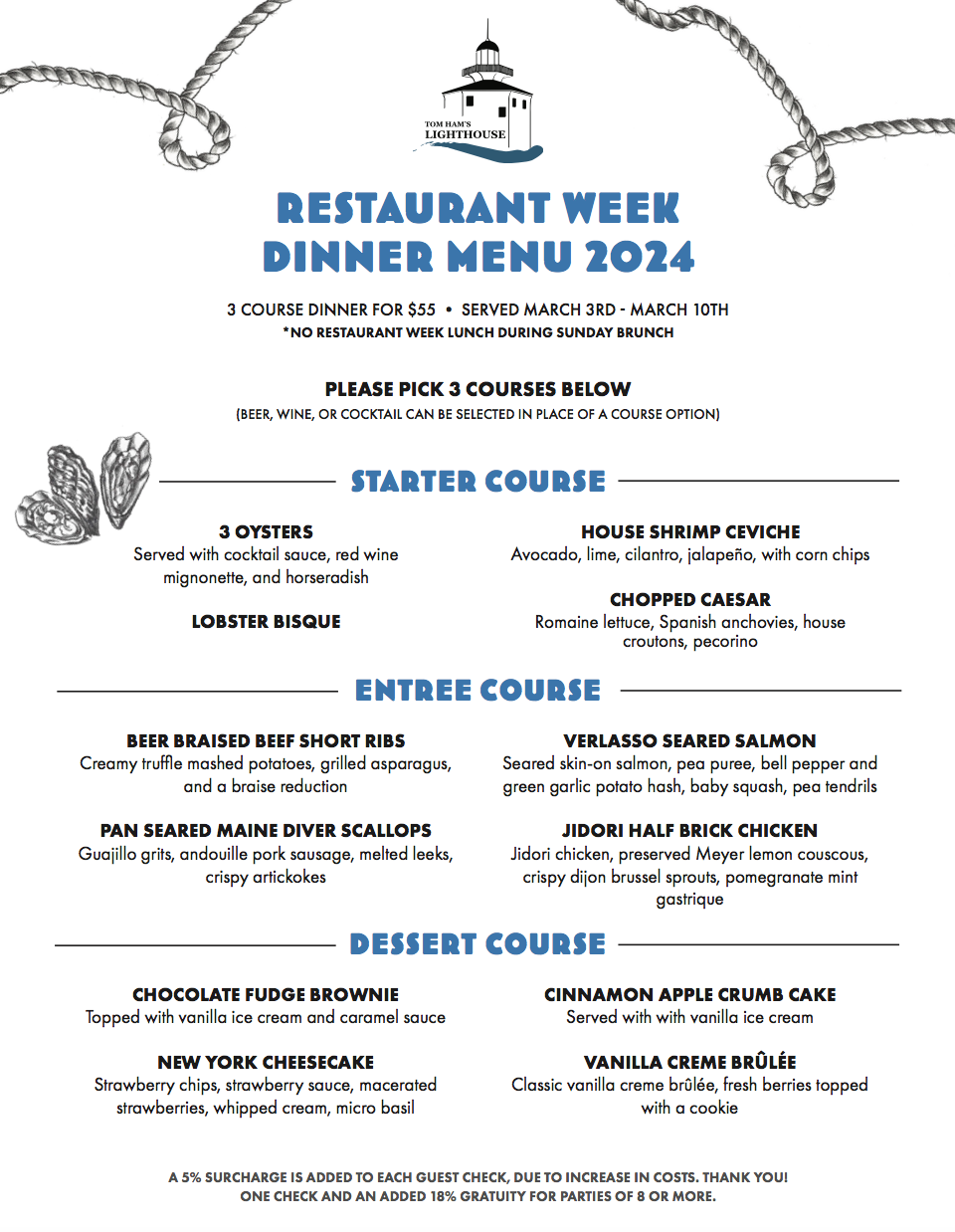 TOM HAM'S LIGHTHOUSE

RESTAURANT WEEK DINNER MENU 2024

3 COURSE DINNER FOR $55 • SERVED MARCH 3RD - MARCH 10TH
*NO RESTAURANT WEEK LUNCH DURING SUNDAY BRUNCH

PLEASE PICK 3 COURSES BELOW
(BEER, WINE, OR COCKTAIL CAN BE SELECTED IN PLACE OF A COURSE OPTION)

STARTER COURSE

3 OYSTERS
Served with cocktail sauce, red wine mignonette, and horseradish

LOBSTER BISQUE

HOUSE SHRIMP CEVICHE
Avocado, lime, cilantro, jalapeño, with corn chips

CHOPPED CAESAR
Romaine lettuce, Spanish anchovies, house croutons, pecorino

ENTREE COURSE

BEER BRAISED BEEF SHORT RIBS
Creamy truffle mashed potatoes, grilled asparagus, and a braise reduction

PAN SEARED MAINE DIVER SCALLOPS
Guajillo grits, andouille pork sausage, melted leeks, crispy artickokes

VERLASSO SEARED SALMON
Seared skin-on salmon, pea puree, bell pepper and green garlic potato hash, baby squash, pea tendrils

JIDORI HALF BRICK CHICKEN
Jidori chicken, preserved Meyer lemon couscous, crispy dijon brussel sprouts, pomegranate mint gastrique

DESSERT COURSE

CHOCOLATE FUDGE BROWNIE
Topped with vanilla ice cream and caramel sauce

NEW YORK CHEESECAKE
Strawberry chips, strawberry sauce, macerated strawberries, whipped cream, micro basil

CINNAMON APPLE CRUMB CAKE
Served with with vanilla ice cream

VANILLA CREME BRÛLÉE
Classic vanilla creme brûlée, fresh berries topped with a cookie

A 5% SURCHARGE IS ADDED TO EACH GUEST CHECK, DUE TO INCREASE IN COSTS. THANK YOU!
ONE CHECK AND AN ADDED 18% GRATUITY FOR PARTIES OF 8 OR MORE.